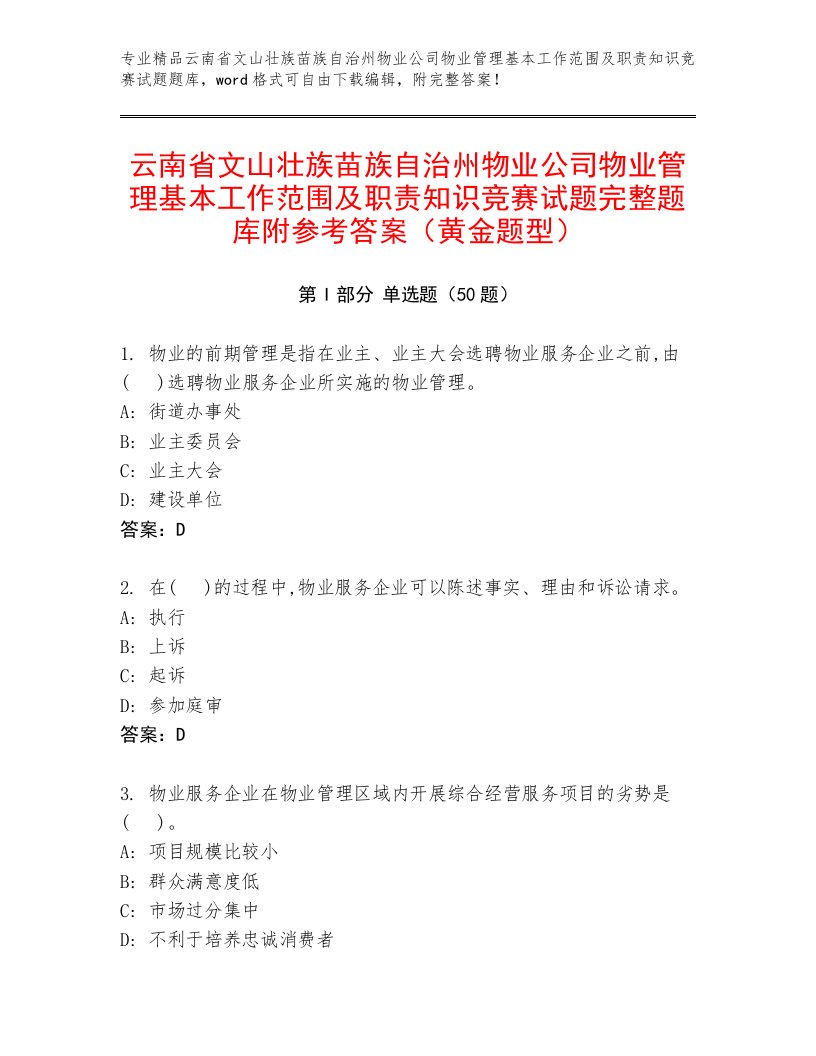 专业精品云南省文山壮族苗族自治州物业公司物业管理基本工作范围及职责知识竞赛试题题库，word 格式可自由下载编辑，附完整答案！

云南省文山壮族苗族自治州物业公司物业管理基本工作范围及职责知识竞赛试题完整题库附参考答案（黄金题型）

第 I 部分 单选题（50 题）

1. 物业的前期管理是指在业主、业主大会选聘物业服务企业之前,由(　)选聘物业服务企业所实施的物业管理。
A: 街道办事处
B: 业主委员会
C: 业主大会
D: 建设单位
答案：D

2. 在(　)的过程中,物业服务企业可以陈述事实、理由和诉讼请求。
A: 执行
B: 上诉
C: 起诉
D: 参加庭审
答案：D

3. 物业服务企业在物业管理区域内开展综合经营服务项目的劣势是(　)。
A: 项目规模比较小
B: 群众满意度低
C: 市场过分集中
D: 不利于培养忠诚消费者